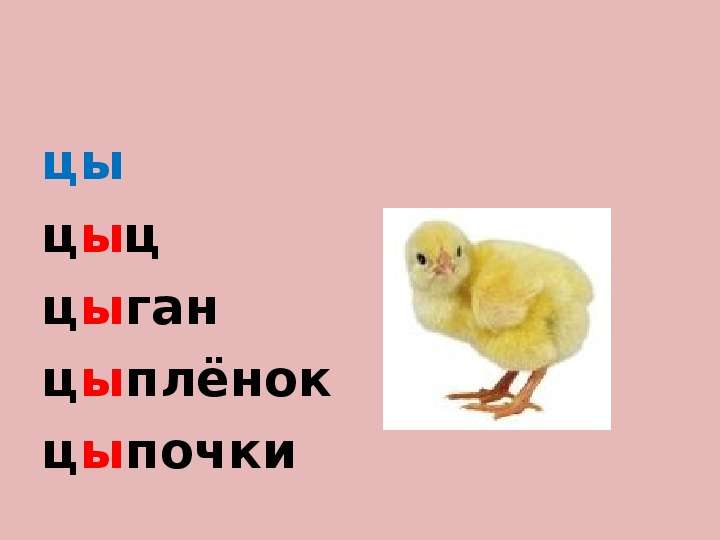 цы

цыц

цыган

цыплёнок

цыпочки